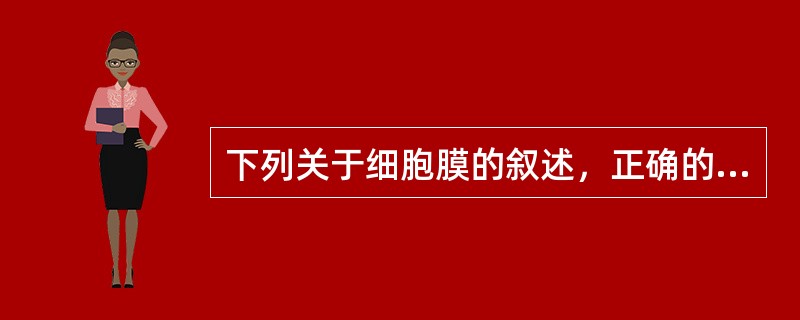 下列关于细胞膜的叙述，正确的...